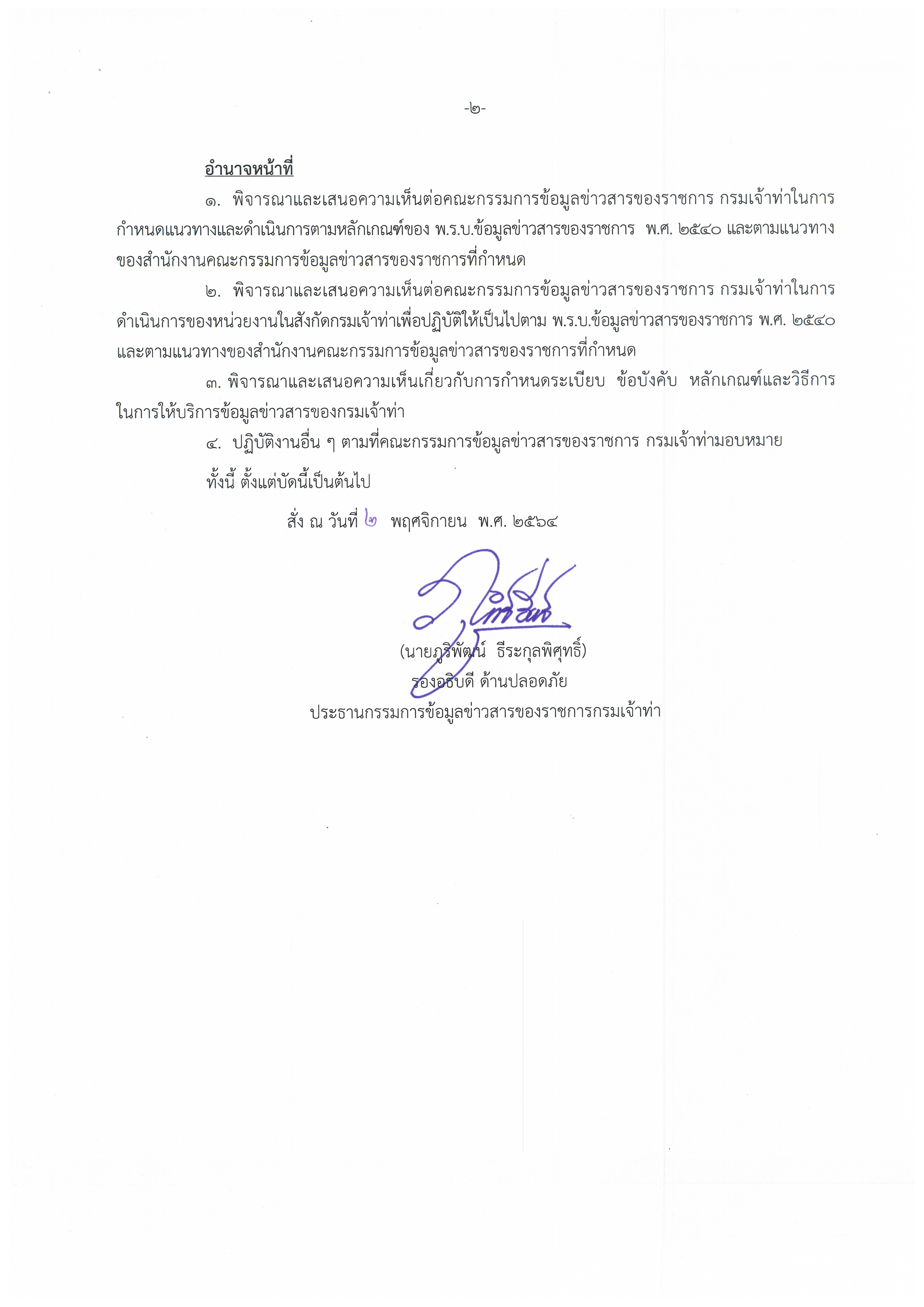 -๒-

อำนาจหน้าที่

๑. พิจารณาและเสนอความเห็นต่อคณะกรรมการข้อมูลข่าวสารของราชการ กรมเจ้าท่าในการกำหนดแนวทางและดำเนินการตามหลักเกณฑ์ของ พ.ร.บ.ข้อมูลข่าวสารของราชการ พ.ศ. ๒๕๔๐ และตามแนวทางของสำนักงานคณะกรรมการข้อมูลข่าวสารของราชการที่กำหนด

๒. พิจารณาและเสนอความเห็นต่อคณะกรรมการข้อมูลข่าวสารของราชการ กรมเจ้าท่าในการดำเนินการของหน่วยงานในสังกัดกรมเจ้าท่าเพื่อปฏิบัติให้เป็นไปตาม พ.ร.บ.ข้อมูลข่าวสารของราชการ พ.ศ. ๒๕๔๐ และตามแนวทางของสำนักงานคณะกรรมการข้อมูลข่าวสารของราชการที่กำหนด

๓. พิจารณาและเสนอความเห็นเกี่ยวกับการกำหนดระเบียบ ข้อบังคับ หลักเกณฑ์และวิธีการในการให้บริการข้อมูลข่าวสารของกรมเจ้าท่า

๔. ปฏิบัติงานอื่น ๆ ตามที่คณะกรรมการข้อมูลข่าวสารของราชการ กรมเจ้าท่ามอบหมาย

ทั้งนี้ ตั้งแต่บัดนี้เป็นต้นไป

สั่ง ณ วันที่ ๒ พฤศจิกายน พ.ศ. ๒๕๖๔

(นายภูริพัฒน์ ธีระกุลพิศุทธิ์)
รองอธิบดี ด้านปลอดภัย
ประธานกรรมการข้อมูลข่าวสารของราชการกรมเจ้าท่า